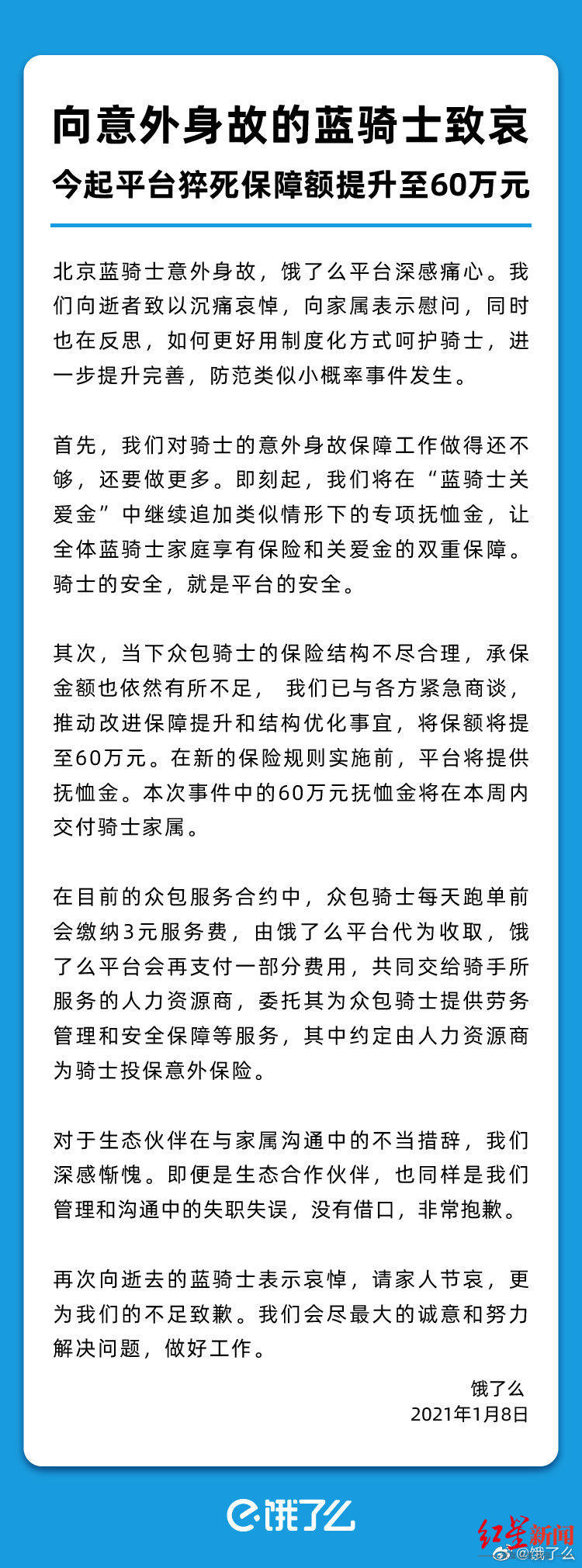 向意外身故的蓝骑士致哀
今起平台猝死保障额提升至60万元

北京蓝骑士意外身故，饿了么平台深感痛心。我们向逝者致以沉痛哀悼，向家属表示慰问，同时也在反思，如何更好用制度化方式呵护骑士，进一步提升完善，防范类似小概率事件发生。

首先，我们对骑士的意外身故保障工作做得还不够，还要做更多。即刻起，我们将在“蓝骑士关爱金”中继续追加类似情形下的专项抚恤金，让全体蓝骑士家庭享有保险和关爱金的双重保障。骑士的安全，就是平台的安全。

其次，当下众包骑士的保险结构不尽合理，承保金额也依然有所不足， 我们已与各方紧急商谈，推动改进保障提升和结构优化事宜，将保额将提至60万元。在新的保险规则实施前，平台将提供抚恤金。本次事件中的60万元抚恤金将在本周内交付骑士家属。

在目前的众包服务合约中，众包骑士每天跑单前会缴纳3元服务费，由饿了么平台代为收取，饿了么平台会再支付一部分费用，共同交给骑手所服务的人力资源商，委托其为众包骑士提供劳务管理和安全保障等服务，其中约定由人力资源商为骑士投保意外保险。

对于生态伙伴在与家属沟通中的不当措辞，我们深感惭愧。即便是生态合作伙伴，也同样是我们管理和沟通中的失职失误，没有借口，非常抱歉。

再次向逝去的蓝骑士表示哀悼，请家人节哀，更为我们的不足致歉。我们会尽最大的诚意和努力解决问题，做好工作。

饿了么
2021年1月8日

饿了么

红星新闻
@饿了么